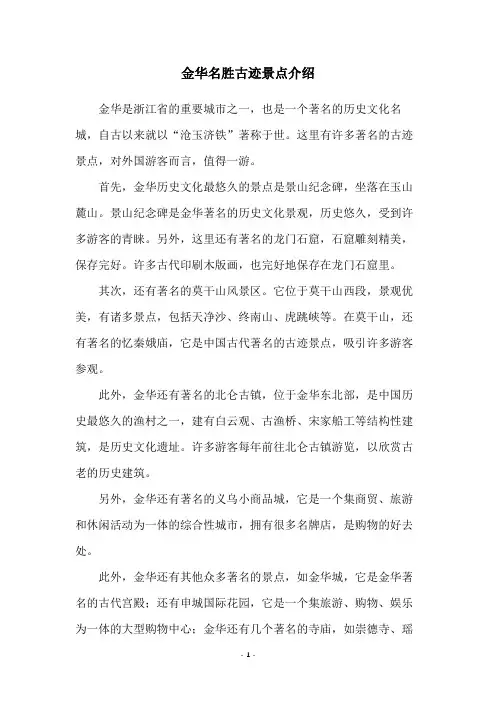 金华名胜古迹景点介绍

金华是浙江省的重要城市之一，也是一个著名的历史文化名城，自古以来就以“沧玉济铁”著称于世。这里有许多著名的古迹景点，对外国游客而言，值得一游。

首先，金华历史文化最悠久的景点是景山纪念碑，坐落在玉山麓山。景山纪念碑是金华著名的历史文化景观，历史悠久，受到许多游客的青睐。另外，这里还有著名的龙门石窟，石窟雕刻精美，保存完好。许多古代印刷木版画，也完好地保存在龙门石窟里。

其次，还有著名的莫干山风景区。它位于莫干山西段，景观优美，有诸多景点，包括天净沙、终南山、虎跳峡等。在莫干山，还有著名的忆秦娥庙，它是中国古代著名的古迹景点，吸引许多游客参观。

此外，金华还有著名的北仑古镇，位于金华东北部，是中国历史最悠久的渔村之一，建有白云观、古渔桥、宋家船工等结构性建筑，是历史文化遗址。许多游客每年前往北仑古镇游览，以欣赏古老的历史建筑。

另外，金华还有著名的义乌小商品城，它是一个集商贸、旅游和休闲活动为一体的综合性城市，拥有很多名牌店，是购物的好去处。

此外，金华还有其他众多著名的景点，如金华城，它是金华著名的古代宫殿；还有申城国际花园，它是一个集旅游、购物、娱乐为一体的大型购物中心；金华还有几个著名的寺庙，如崇德寺、瑶

- 1 -